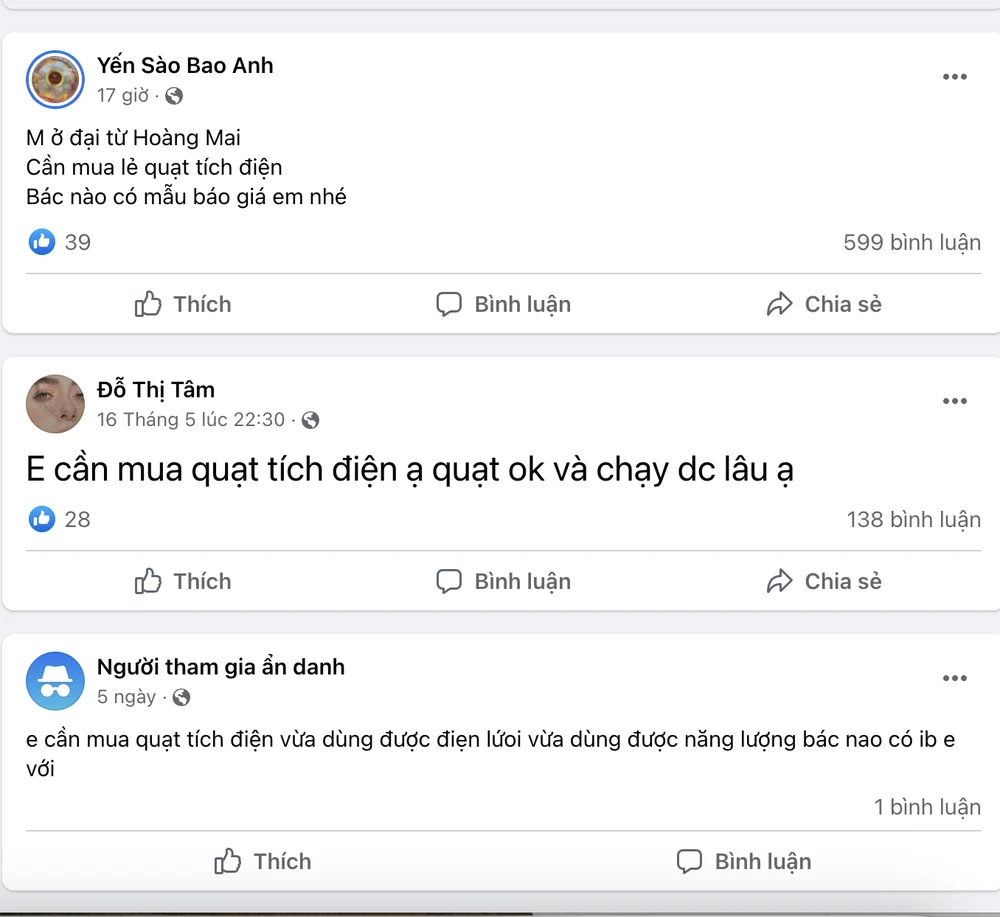 Yến Sào Bao Anh
17 giờ ·

M ở đại từ Hoàng Mai
Cần mua lẻ quạt tích điện
Bác nào có mẫu báo giá em nhé

39

599 bình luận

Thích

Bình luận

Chia sẻ

Đỗ Thị Tâm
16 Tháng 5 lúc 22:30 ·

E cần mua quạt tích điện ạ quạt ok và chạy dc lâu ạ

28

138 bình luận

Thích

Bình luận

Chia sẻ

Người tham gia ẩn danh
5 ngày ·

e cần mua quạt tích điện vừa dùng được điện lưới vừa dùng được năng lượng bác nao có ib e với

1 bình luận

Thích

Bình luận